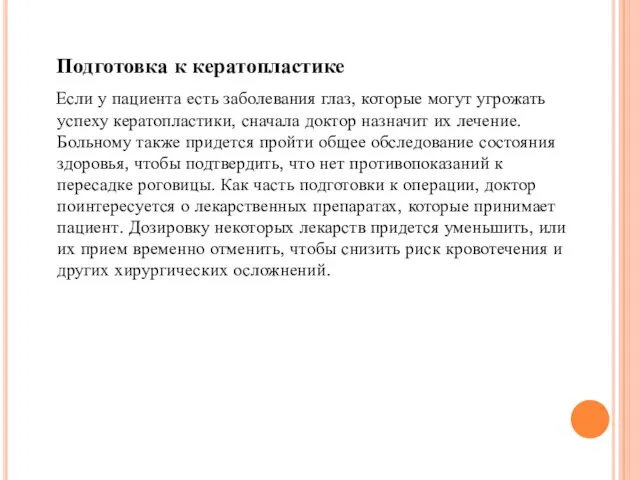 Подготовка к кератопластике

Если у пациента есть заболевания глаз, которые могут угрожать успеху кератопластики, сначала доктор назначит их лечение. Больному также придется пройти общее обследование состояния здоровья, чтобы подтвердить, что нет противопоказаний к пересадке роговицы. Как часть подготовки к операции, доктор поинтересуется о лекарственных препаратах, которые принимает пациент. Дозировку некоторых лекарств придется уменьшить, или их прием временно отменить, чтобы снизить риск кровотечения и других хирургических осложнений.